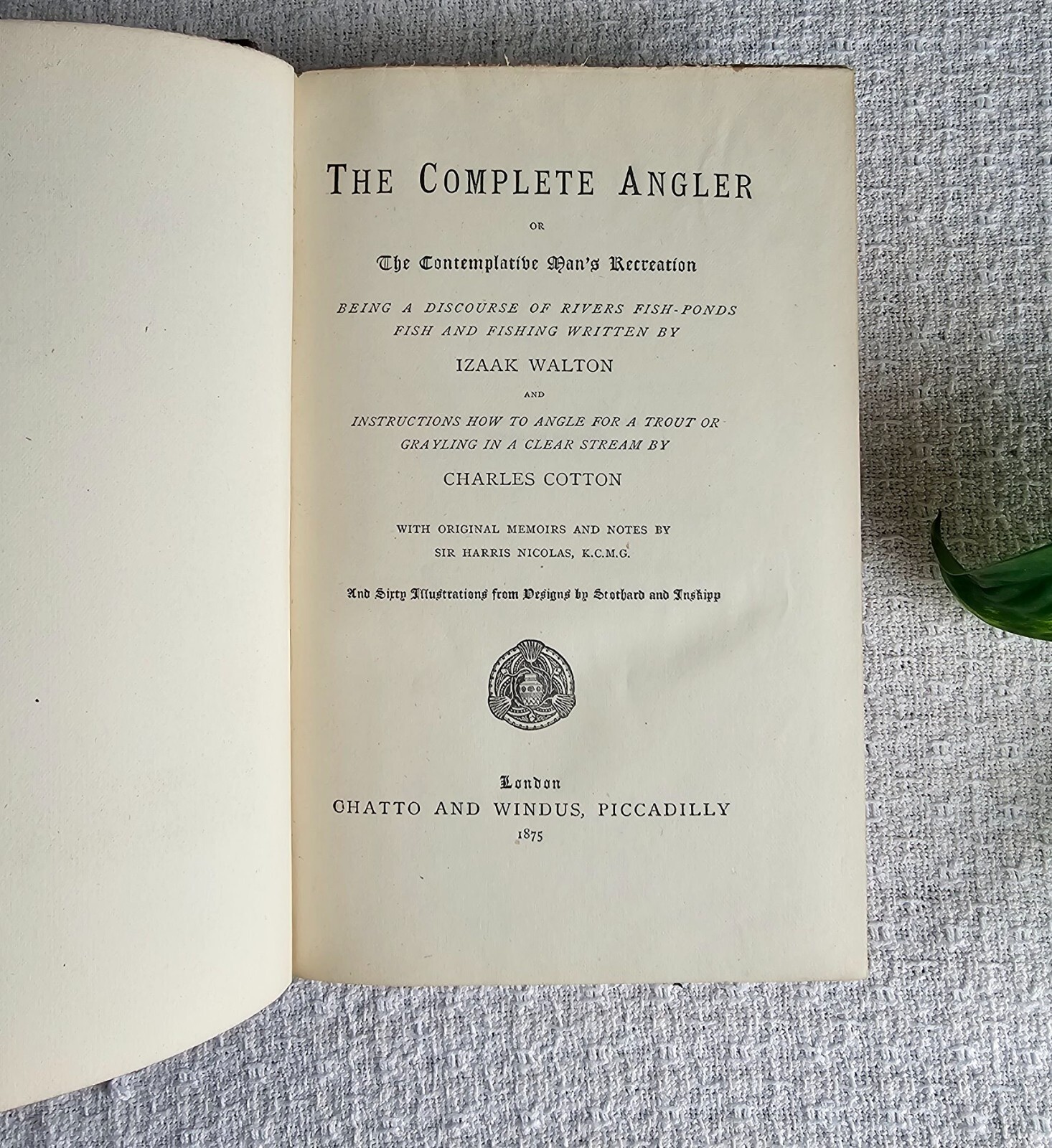 THE COMPLETE ANGLER

OR

The Contemplative Man's Recreation

BEING A DISCOURSE OF RIVERS FISH-PONDS FISH AND FISHING WRITTEN BY

IZAAK WALTON

AND

INSTRUCTIONS HOW TO ANGLE FOR A TROUT OR GRAYLING IN A CLEAR STREAM BY

CHARLES COTTON

WITH ORIGINAL MEMOIRS AND NOTES BY SIR HARRIS NICOLAS, K.C.M.G.

And Sixty Illustrations from Designs by Stothard and Inskipp

London
CHATTO AND WINDUS, PICCADILLY
1875